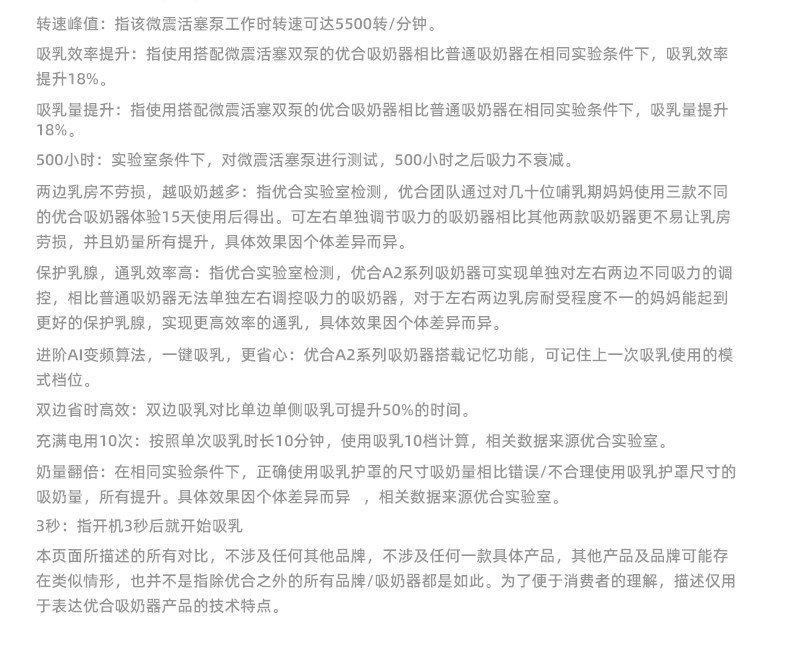 转速峰值：指该微震活塞泵工作时转速可达5500转/分钟。

吸乳效率提升：指使用搭配微震活塞双泵的优合吸奶器相比普通吸奶器在相同实验条件下，吸乳效率提升18%。

吸乳量提升：指使用搭配微震活塞双泵的优合吸奶器相比普通吸奶器在相同实验条件下，吸乳量提升18%。

500小时：实验室条件下，对微震活塞泵进行测试，500小时之后吸力不衰减。

两边乳房不劳损，越吸奶越多：指优合实验室检测，优合团队通过对几十位哺乳期妈妈使用三款不同的优合吸奶器体验15天使用后得出。可左右单独调节吸力的吸奶器相比其他两款吸奶器更不易让乳房劳损，并且奶量所有提升，具体效果因个体差异而异。

保护乳腺，通乳效率高：指优合实验室检测，优合A2系列吸奶器可实现单独对左右两边不同吸力的调控，相比普通吸奶器无法单独左右调控吸力的吸奶器，对于左右两边乳房耐受程度不一的妈妈能起到更好的保护乳腺，实现更高效率的通乳，具体效果因个体差异而异。

进阶AI变频算法，一键吸乳，更省心：优合A2系列吸奶器搭载记忆功能，可记住上一次吸乳使用的模式档位。

双边省时高效：双边吸乳对比单边单侧吸乳可提升50%的时间。

充满电用10次：按照单次吸乳时长10分钟，使用吸乳10档计算，相关数据来源优合实验室。

奶量翻倍：在相同实验条件下，正确使用吸乳护罩的尺寸吸奶量相比错误/不合理使用吸乳护罩尺寸的吸奶量，所有提升。具体效果因个体差异而异 ，相关数据来源优合实验室。

3秒：指开机3秒后就开始吸乳

本页面所描述的所有对比，不涉及任何其他品牌，不涉及任何一款具体产品，其他产品及品牌可能存在类似情形，也并不是指除优合之外的所有品牌/吸奶器都是如此。为了便于消费者的理解，描述仅用于表达优合吸奶器产品的技术特点。